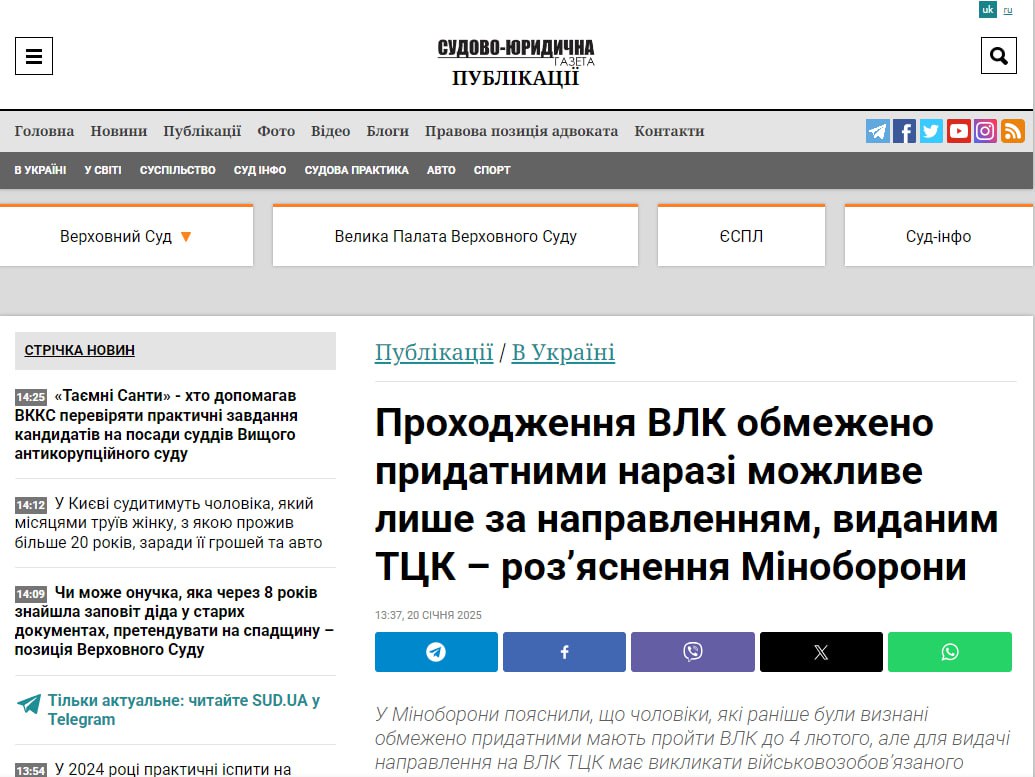 uk ru

СУДОВО-ЮРИДИЧНА ГАЗЕТА
ПУБЛІКАЦІЇ

Головна Новини Публікації Фото Відео Блоги Правова позиція адвоката Контакти

В УКРАЇНІ У СВІТІ СУСПІЛЬСТВО СУД ІНФО СУДОВА ПРАКТИКА АВТО СПОРТ

Верховний Суд

Велика Палата Верховного Суду

ЄСПЛ

Суд-інфо

СТРІЧКА НОВИН

14:25 «Таємні Санти» - хто допомагав ВККС перевіряти практичні завдання кандидатів на посади суддів Вищого антикорупційного суду

14:12 У Києві судитимуть чоловіка, який місяцями труїв жінку, з якою прожив більше 20 років, заради її грошей та авто

14:09 Чи може онучка, яка через 8 років знайшла заповіт діда у старих документах, претендувати на спадщину – позиція Верховного Суду

Тільки актуальне: читайте SUD.UA у Telegram

13:54 У 2024 році практичні іспити на

Публікації / В Україні

Проходження ВЛК обмежено придатними наразі можливе лише за направленням, виданим ТЦК – роз’яснення Міноборони

13:37, 20 СІЧНЯ 2025

У Міноборони пояснили, що чоловіки, які раніше були визнані обмежено придатними мають пройти ВЛК до 4 лютого, але для видачі направлення на ВЛК ТЦК має викликати військовозобов’язаного